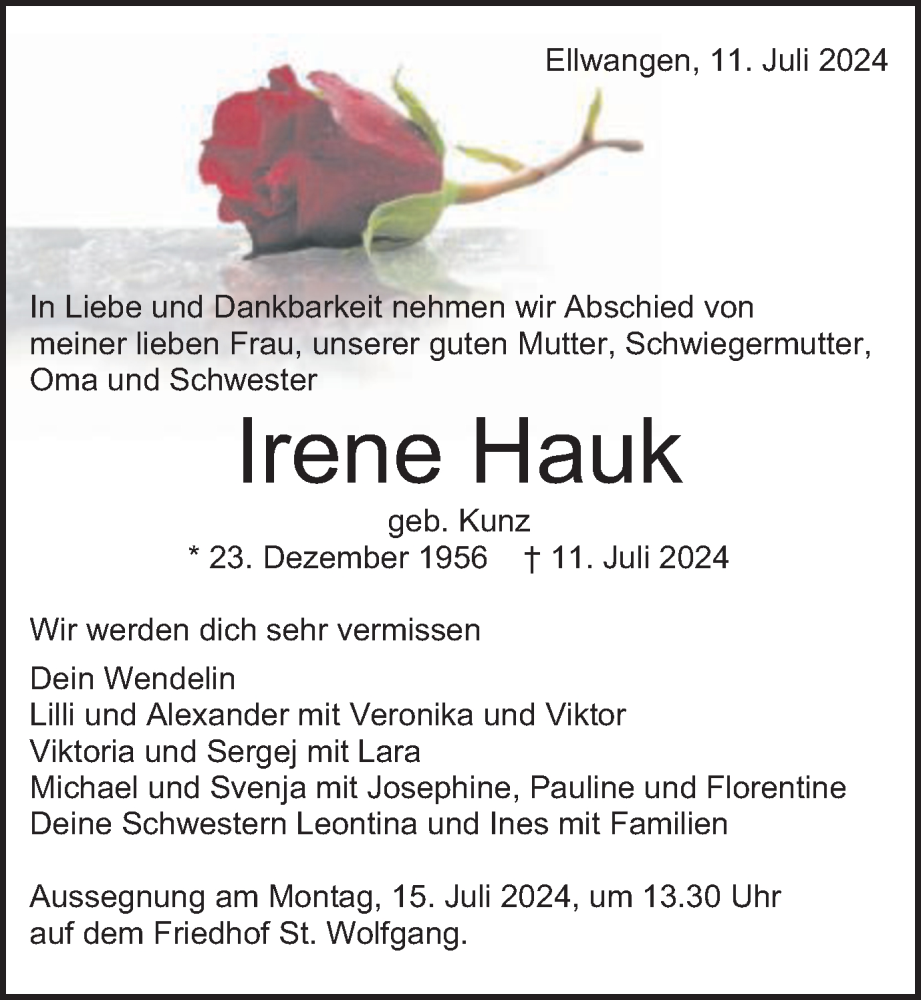 Ellwangen, 11. Juli 2024

In Liebe und Dankbarkeit nehmen wir Abschied von meiner lieben Frau, unserer guten Mutter, Schwiegermutter, Oma und Schwester

Irene Hauk

geb. Kunz
* 23. Dezember 1956 † 11. Juli 2024

Wir werden dich sehr vermissen

Dein Wendelin
Lilli und Alexander mit Veronika und Viktor
Viktoria und Sergej mit Lara
Michael und Svenja mit Josephine, Pauline und Florentine
Deine Schwestern Leontina und Ines mit Familien

Aussegnung am Montag, 15. Juli 2024, um 13.30 Uhr auf dem Friedhof St. Wolfgang.